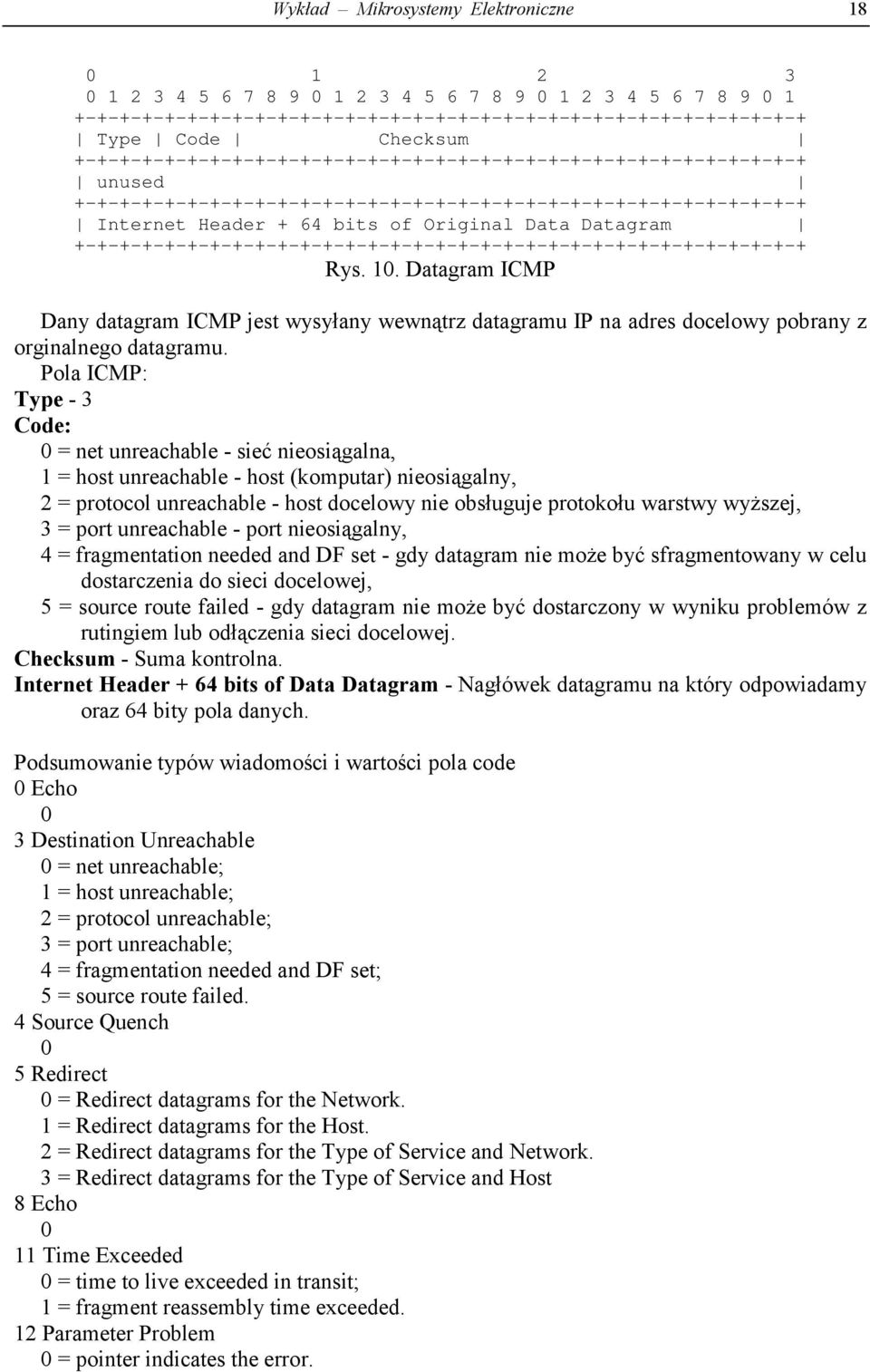 Wykład – Mikrosystemy Elektroniczne 18

0 1 2 3
0 1 2 3 4 5 6 7 8 9 0 1 2 3 4 5 6 7 8 9 0 1 2 3 4 5 6 7 8 9 0 1
+-+-+-+-+-+-+-+-+-+-+-+-+-+-+-+-+-+-+-+-+-+-+-+-+-+-+-+-+-+-+-+-+
| Type | Code | Checksum |
+-+-+-+-+-+-+-+-+-+-+-+-+-+-+-+-+-+-+-+-+-+-+-+-+-+-+-+-+-+-+-+-+
| unused |
+-+-+-+-+-+-+-+-+-+-+-+-+-+-+-+-+-+-+-+-+-+-+-+-+-+-+-+-+-+-+-+-+
| Internet Header + 64 bits of Original Data Datagram |
+-+-+-+-+-+-+-+-+-+-+-+-+-+-+-+-+-+-+-+-+-+-+-+-+-+-+-+-+-+-+-+-+
Rys. 10. Datagram ICMP

Dany datagram ICMP jest wysyłany wewnątrz datagramu IP na adres docelowy pobrany z orginalnego datagramu.

Pola ICMP:
Type - 3
Code:
0 = net unreachable - sieć nieosiągalna,
1 = host unreachable - host (komputar) nieosiągalny,
2 = protocol unreachable - host docelowy nie obsługuje protokołu warstwy wyższej,
3 = port unreachable - port nieosiągalny,
4 = fragmentation needed and DF set - gdy datagram nie może być sfragmentowany w celu dostarczenia do sieci docelowej,
5 = source route failed - gdy datagram nie może być dostarczony w wyniku problemów z rutingiem lub odłączenia sieci docelowej.
Checksum - Suma kontrolna.
Internet Header + 64 bits of Data Datagram - Nagłówek datagramu na który odpowiadamy oraz 64 bity pola danych.

Podsumowanie typów wiadomości i wartości pola code
0 Echo
0
3 Destination Unreachable
0 = net unreachable;
1 = host unreachable;
2 = protocol unreachable;
3 = port unreachable;
4 = fragmentation needed and DF set;
5 = source route failed.
4 Source Quench
0
5 Redirect
0 = Redirect datagrams for the Network.
1 = Redirect datagrams for the Host.
2 = Redirect datagrams for the Type of Service and Network.
3 = Redirect datagrams for the Type of Service and Host
8 Echo
0
11 Time Exceeded
0 = time to live exceeded in transit;
1 = fragment reassembly time exceeded.
12 Parameter Problem
0 = pointer indicates the error.